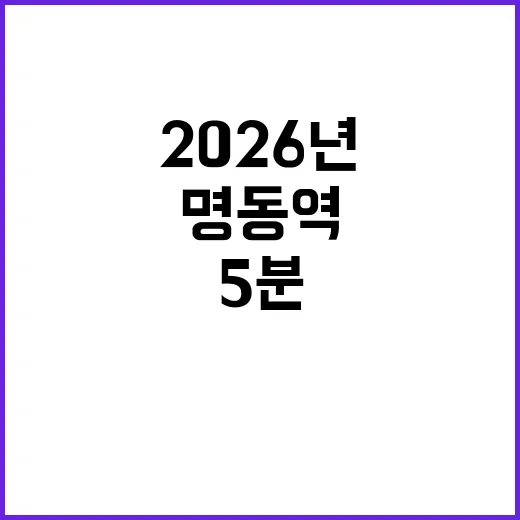 2026년
명동역
5분